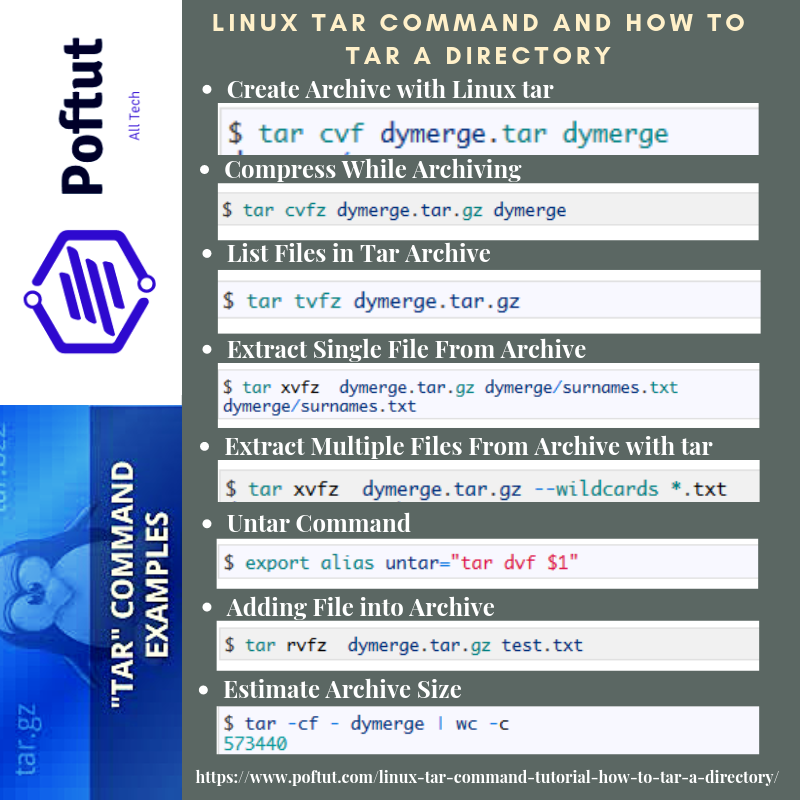 Poftut
All Tech

"TAR" COMMAND EXAMPLES

tar.gz

LINUX TAR COMMAND AND HOW TO TAR A DIRECTORY

• Create Archive with Linux tar

$ tar cvf dymerge.tar dymerge

• Compress While Archiving

$ tar cvfz dymerge.tar.gz dymerge

• List Files in Tar Archive

$ tar tvfz dymerge.tar.gz

• Extract Single File From Archive

$ tar xvfz dymerge.tar.gz dymerge/surnames.txt
dymerge/surnames.txt

• Extract Multiple Files From Archive with tar

$ tar xvfz dymerge.tar.gz --wildcards *.txt

• Untar Command

$ export alias untar="tar dvf $1"

• Adding File into Archive

$ tar rvfz dymerge.tar.gz test.txt

• Estimate Archive Size

$ tar -cf - dymerge | wc -c
573440

https://www.poftut.com/linux-tar-command-tutorial-how-to-tar-a-directory/